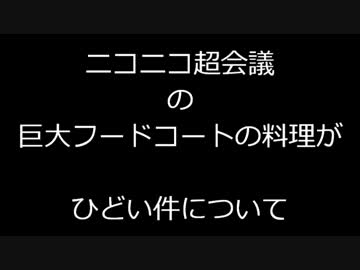 ニコニコ超会議
の
巨大フードコートの料理が

ひどい件について